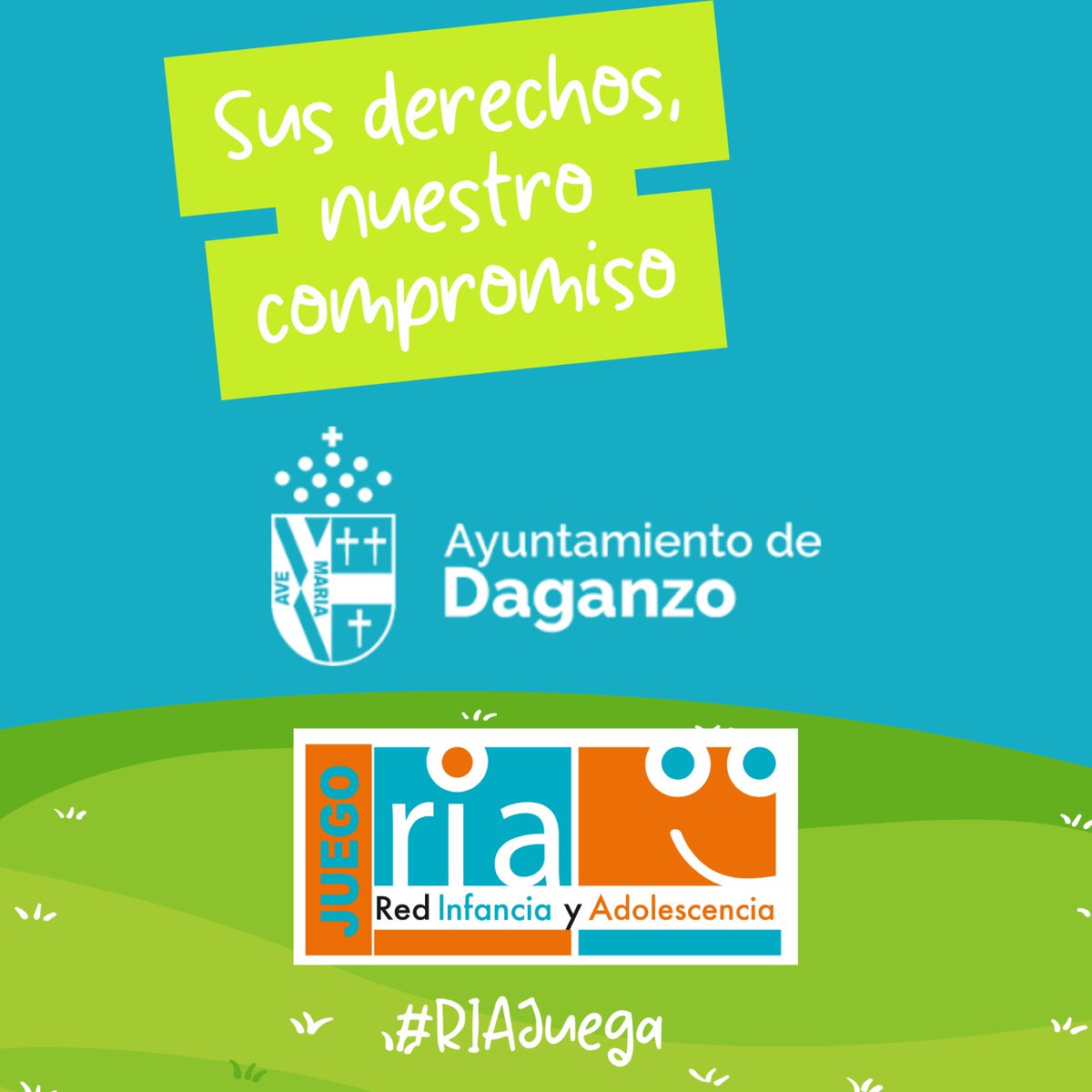 Sus derechos, nuestro compromiso

AVE MARIA

Ayuntamiento de Daganzo

JUEGO

ria

Red Infancia y Adolescencia

#RIAJuega